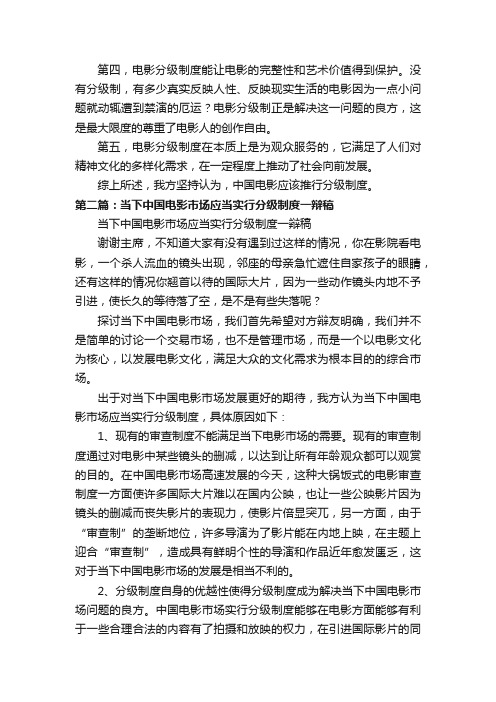 第四，电影分级制度能让电影的完整性和艺术价值得到保护。没有分级制，有多少真实反映人性、反映现实生活的电影因为一点小问题就动辄遭到禁演的厄运？电影分级制正是解决这一问题的良方，这是最大限度的尊重了电影人的创作自由。

第五，电影分级制度在本质上是为观众服务的，它满足了人们对精神文化的多样化需求，在一定程度上推动了社会向前发展。

综上所述，我方坚持认为，中国电影应该推行分级制度。

第二篇：当下中国电影市场应当实行分级制度一辩稿

当下中国电影市场应当实行分级制度一辩稿

谢谢主席，不知道大家有没有遇到过这样的情况，你在影院看电影，一个杀人流血的镜头出现，邻座的母亲急忙遮住自家孩子的眼睛，还有这样的情况你翘首以待的国际大片，因为一些动作镜头内地不予引进，使长久的等待落了空，是不是有些失落呢？

探讨当下中国电影市场，我们首先希望对方辩友明确，我们并不是简单的讨论一个交易市场，也不是管理市场，而是一个以电影文化为核心，以发展电影文化，满足大众的文化需求为根本目的的综合市场。

出于对当下中国电影市场发展更好的期待，我方认为当下中国电影市场应当实行分级制度，具体原因如下：

1、现有的审查制度不能满足当下电影市场的需要。现有的审查制度通过对电影中某些镜头的删减，以达到让所有年龄观众都可以观赏的目的。在中国电影市场高速发展的今天，这种大锅饭式的电影审查制度一方面使许多国际大片难以在国内公映，也让一些公映影片因为镜头的删减而丧失影片的表现力，使影片倍显突兀，另一方面，由于“审查制”的垄断地位，许多导演为了影片能在内地上映，在主题上迎合“审查制”，造成具有鲜明个性的导演和作品近年愈发匮乏，这对于当下中国电影市场的发展是相当不利的。

2、分级制度自身的优越性使得分级制度成为解决当下中国电影市场问题的良方。中国电影市场实行分级制度能够在电影方面能够有利于一些合理合法的内容有了拍摄和放映的权力，在引进国际影片的同